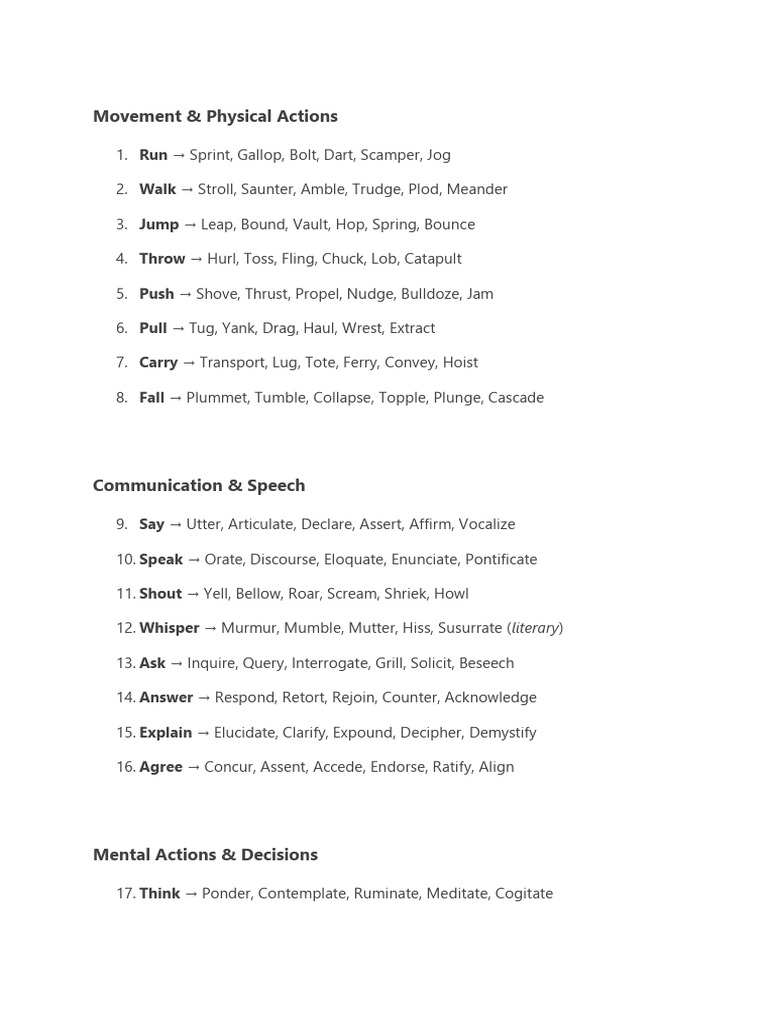 Movement & Physical Actions

1. Run → Sprint, Gallop, Bolt, Dart, Scamper, Jog
2. Walk → Stroll, Saunter, Amble, Trudge, Plod, Meander
3. Jump → Leap, Bound, Vault, Hop, Spring, Bounce
4. Throw → Hurl, Toss, Fling, Chuck, Lob, Catapult
5. Push → Shove, Thrust, Propel, Nudge, Bulldoze, Jam
6. Pull → Tug, Yank, Drag, Haul, Wrest, Extract
7. Carry → Transport, Lug, Tote, Ferry, Convey, Hoist
8. Fall → Plummet, Tumble, Collapse, Topple, Plunge, Cascade

Communication & Speech

9. Say → Utter, Articulate, Declare, Assert, Affirm, Vocalize
10. Speak → Orate, Discourse, Eloquate, Enunciate, Pontificate
11. Shout → Yell, Bellow, Roar, Scream, Shriek, Howl
12. Whisper → Murmur, Mumble, Mutter, Hiss, Susurrate (literary)
13. Ask → Inquire, Query, Interrogate, Grill, Solicit, Beseech
14. Answer → Respond, Retort, Rejoin, Counter, Acknowledge
15. Explain → Elucidate, Clarify, Expound, Decipher, Demystify
16. Agree → Concur, Assent, Accede, Endorse, Ratify, Align

Mental Actions & Decisions

17. Think → Ponder, Contemplate, Ruminate, Meditate, Cogitate